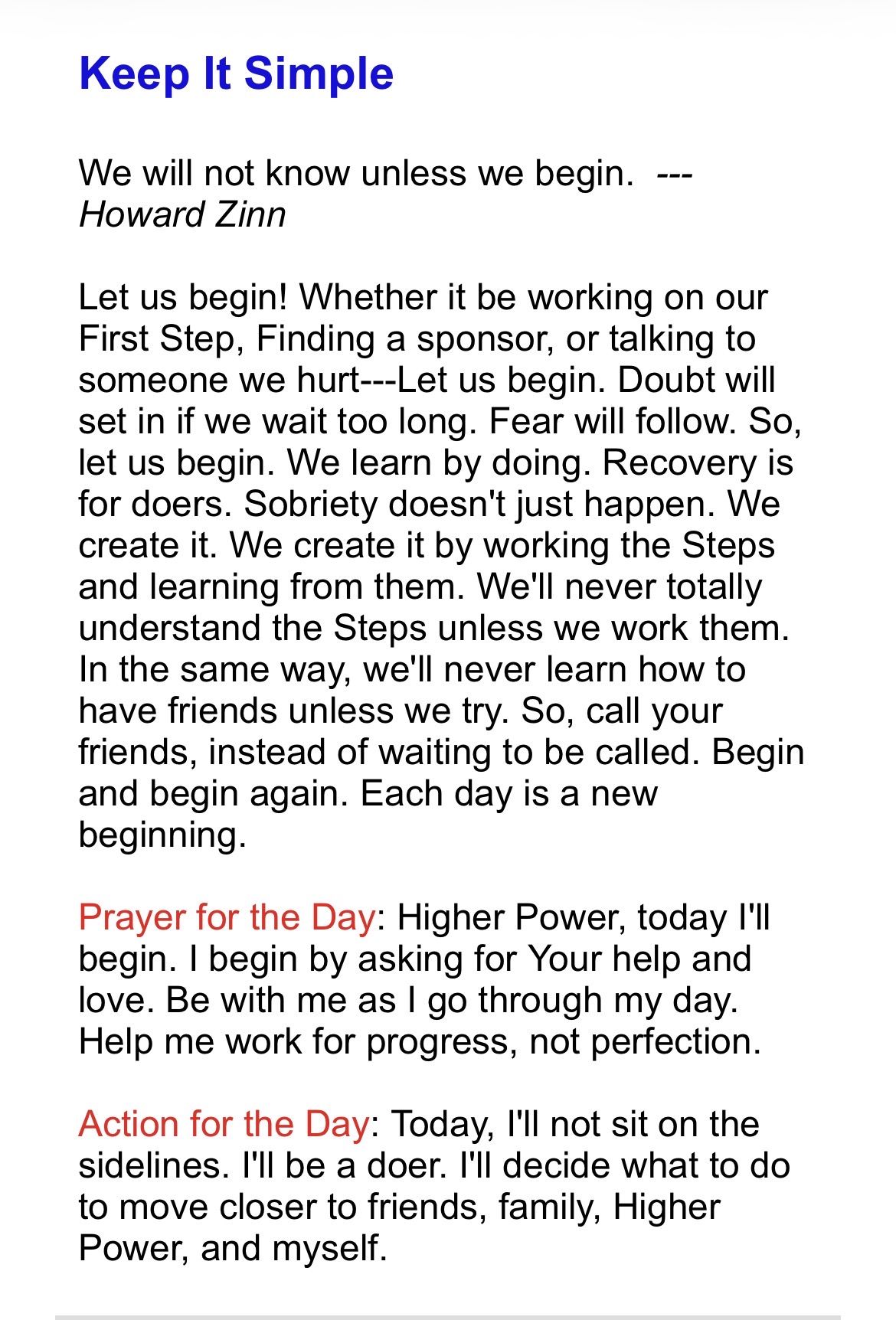 Keep It Simple

We will not know unless we begin. --- Howard Zinn

Let us begin! Whether it be working on our First Step, Finding a sponsor, or talking to someone we hurt---Let us begin. Doubt will set in if we wait too long. Fear will follow. So, let us begin. We learn by doing. Recovery is for doers. Sobriety doesn't just happen. We create it. We create it by working the Steps and learning from them. We'll never totally understand the Steps unless we work them. In the same way, we'll never learn how to have friends unless we try. So, call your friends, instead of waiting to be called. Begin and begin again. Each day is a new beginning.

Prayer for the Day: Higher Power, today I'll begin. I begin by asking for Your help and love. Be with me as I go through my day. Help me work for progress, not perfection.

Action for the Day: Today, I'll not sit on the sidelines. I'll be a doer. I'll decide what to do to move closer to friends, family, Higher Power, and myself.